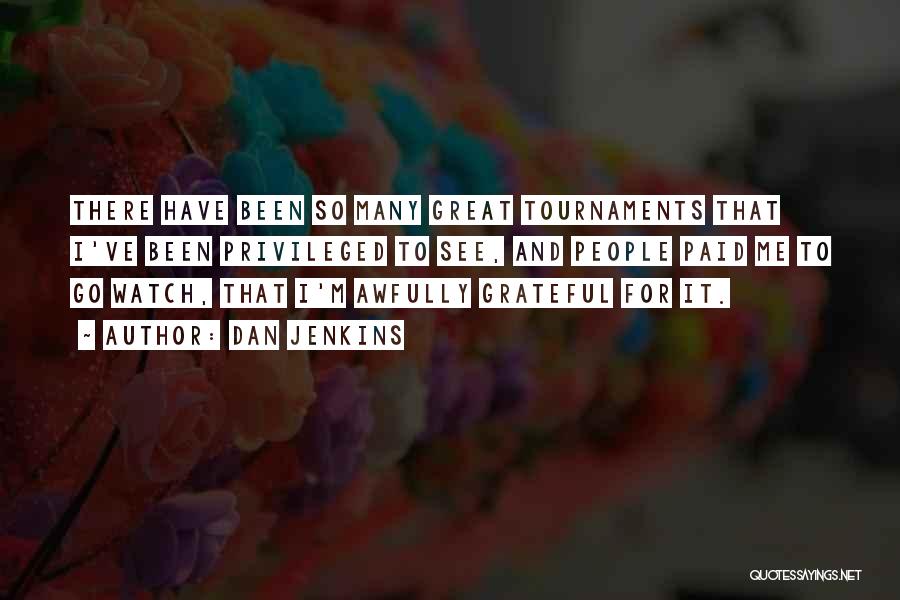 THERE HAVE BEEN SO MANY GREAT TOURNAMENTS THAT I'VE BEEN PRIVILEGED TO SEE, AND PEOPLE PAID ME TO GO WATCH, THAT I'M AWFULLY GRATEFUL FOR IT.

~ AUTHOR: DAN JENKINS

QUOTESSAYINGS.NET